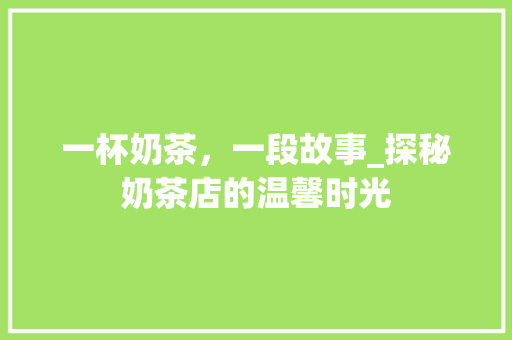 一杯奶茶，一段故事_探秘奶茶店的温馨时光